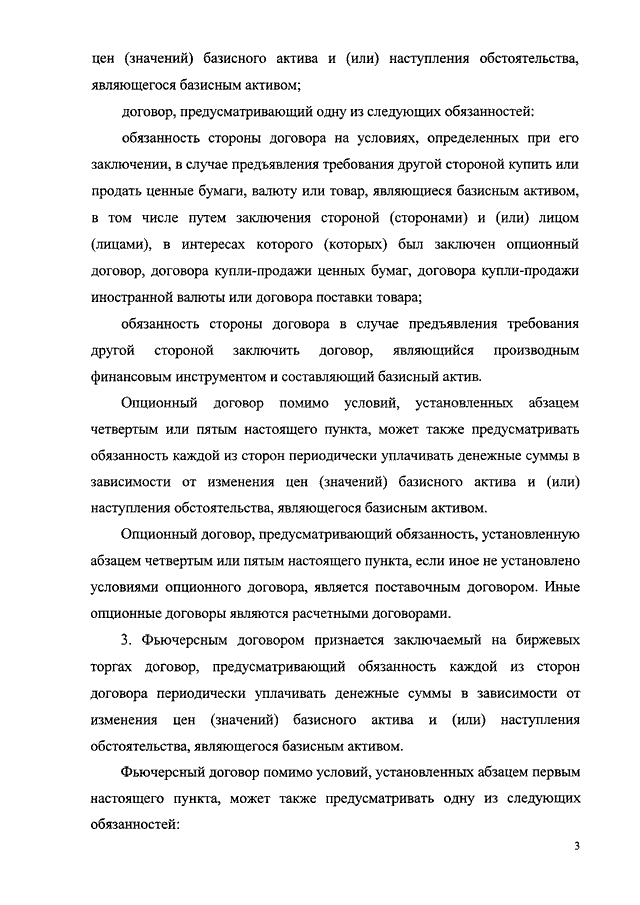 цен (значений) базисного актива и (или) наступления обстоятельства, являющегося базисным активом;

договор, предусматривающий одну из следующих обязанностей:

обязанность стороны договора на условиях, определенных при его заключении, в случае предъявления требования другой стороной купить или продать ценные бумаги, валюту или товар, являющиеся базисным активом, в том числе путем заключения стороной (сторонами) и (или) лицом (лицами), в интересах которого (которых) был заключен опционный договор, договора купли-продажи ценных бумаг, договора купли-продажи иностранной валюты или договора поставки товара;

обязанность стороны договора в случае предъявления требования другой стороной заключить договор, являющийся производным финансовым инструментом и составляющий базисный актив.

Опционный договор помимо условий, установленных абзацем четвертым или пятым настоящего пункта, может также предусматривать обязанность каждой из сторон периодически уплачивать денежные суммы в зависимости от изменения цен (значений) базисного актива и (или) наступления обстоятельства, являющегося базисным активом.

Опционный договор, предусматривающий обязанность, установленную абзацем четвертым или пятым настоящего пункта, если иное не установлено условиями опционного договора, является поставочным договором. Иные опционные договоры являются расчетными договорами.

3. Фьючерсным договором признается заключаемый на биржевых торгах договор, предусматривающий обязанность каждой из сторон договора периодически уплачивать денежные суммы в зависимости от изменения цен (значений) базисного актива и (или) наступления обстоятельства, являющегося базисным активом.

Фьючерсный договор помимо условий, установленных абзацем первым настоящего пункта, может также предусматривать одну из следующих обязанностей:

3